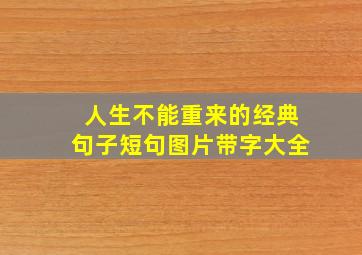 人生不能重来的经典句子短句图片带字大全